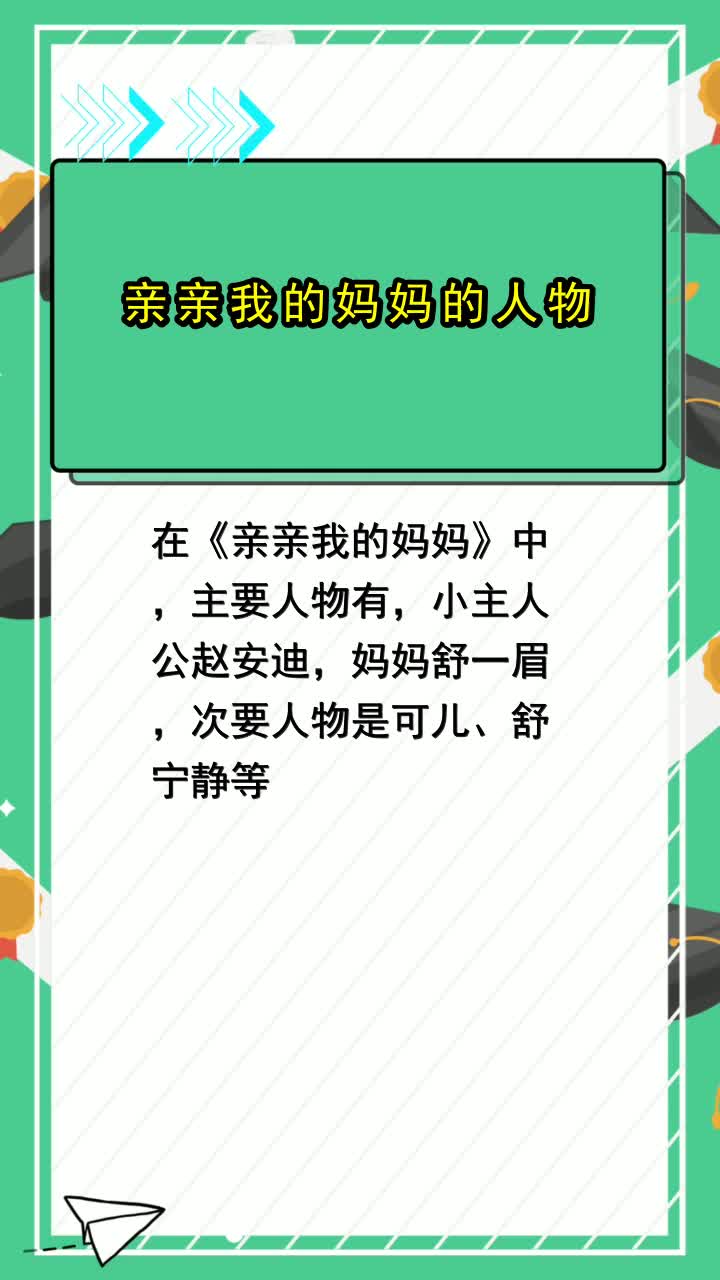 亲亲我的妈妈的人物

在《亲亲我的妈妈》中，主要人物有，小主人公赵安迪，妈妈舒一眉，次要人物是可儿、舒宁静等